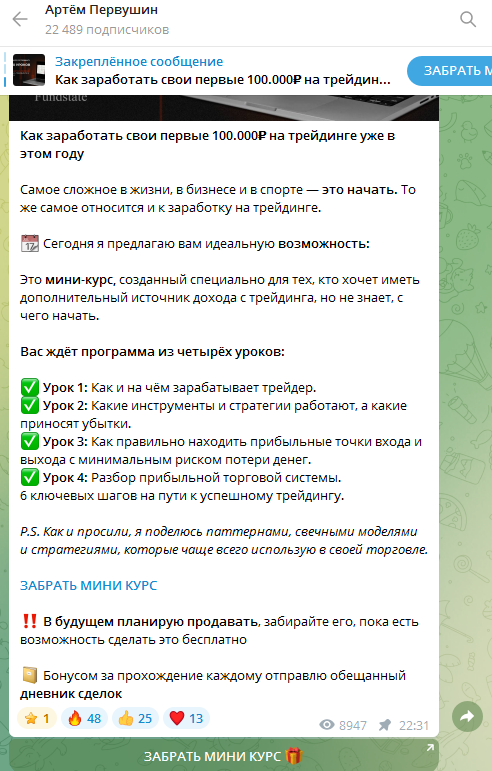 Артём Первушин
22 489 подписчиков

Закреплённое сообщение
Как заработать свои первые 100.000₽ на трейдин...

ЗАБРАТЬ М

Fundstate

Как заработать свои первые 100.000₽ на трейдинге уже в этом году

Самое сложное в жизни, в бизнесе и в спорте — это начать. То же самое относится и к заработку на трейдинге.

📆 Сегодня я предлагаю вам идеальную возможность:

Это мини-курс, созданный специально для тех, кто хочет иметь дополнительный источник дохода с трейдинга, но не знает, с чего начать.

Вас ждёт программа из четырёх уроков:

✅ Урок 1: Как и на чём зарабатывает трейдер.
✅ Урок 2: Какие инструменты и стратегии работают, а какие приносят убытки.
✅ Урок 3: Как правильно находить прибыльные точки входа и выхода с минимальным риском потери денег.
✅ Урок 4: Разбор прибыльной торговой системы.
6 ключевых шагов на пути к успешному трейдингу.

P.S. Как и просили, я поделюсь паттернами, свечными моделями и стратегиями, которые чаще всего использую в своей торговле.

ЗАБРАТЬ МИНИ КУРС

‼️ В будущем планирую продавать, забирайте его, пока есть возможность сделать это бесплатно

📔 Бонусом за прохождение каждому отправлю обещанный дневник сделок

⭐ 1 🔥 48 👍 25 ❤️ 13 8947 22:31

ЗАБРАТЬ МИНИ КУРС 🎁